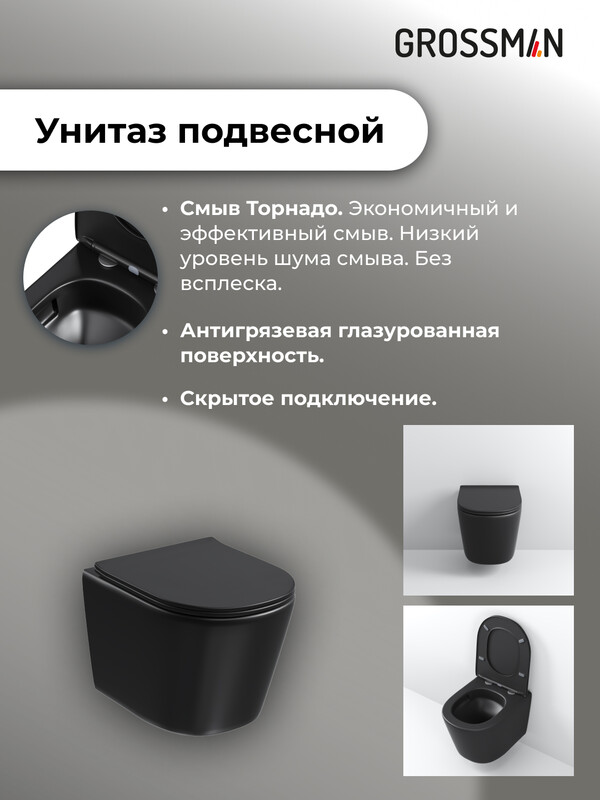 GROSSMAN

Унитаз подвесной

• Смыв Торнадо. Экономичный и эффективный смыв. Низкий уровень шума смыва. Без всплеска.

• Антигрязевая глазурованная поверхность.

• Скрытое подключение.